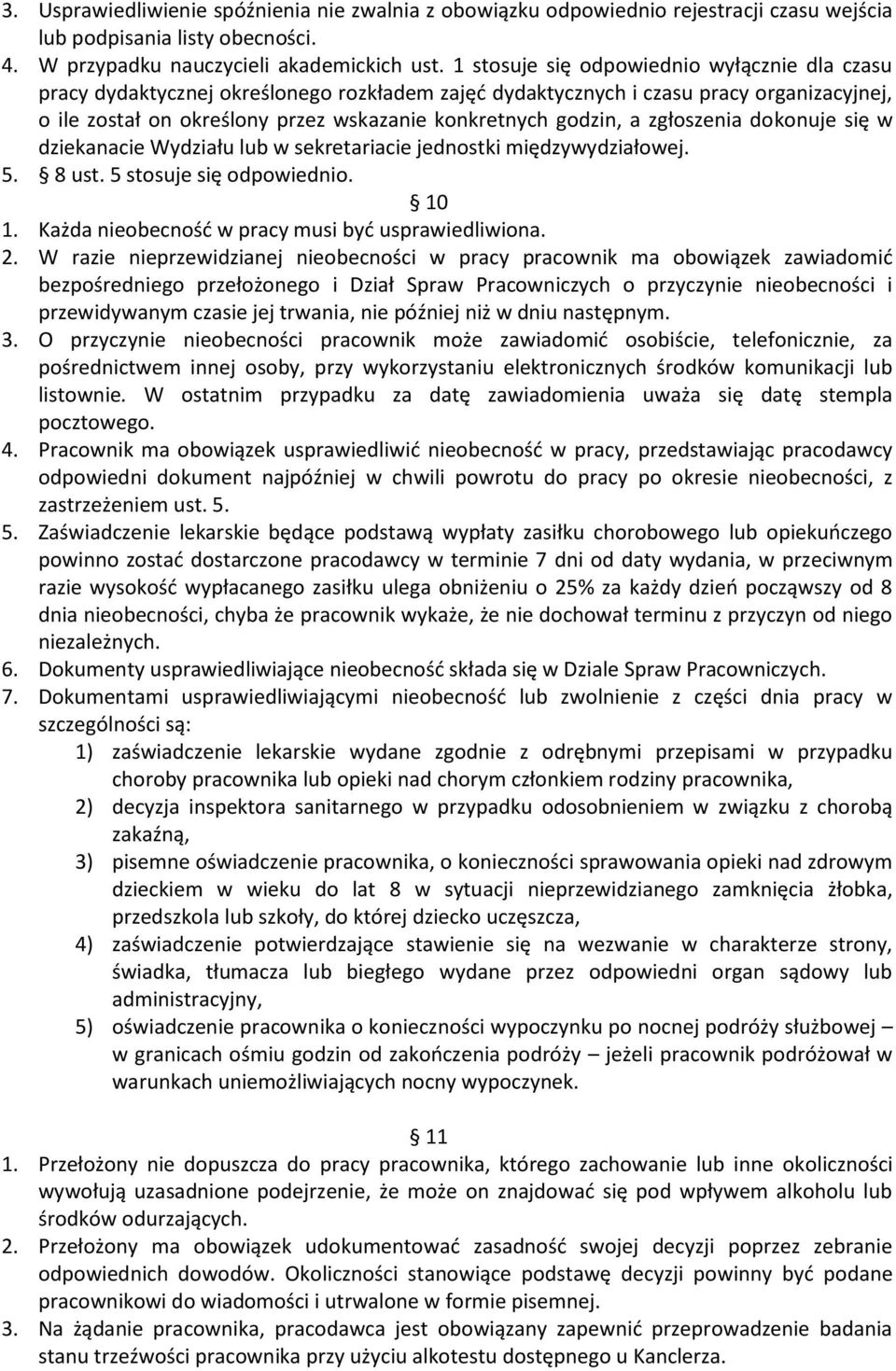 3. Usprawiedliwienie spóźnienia nie zwalnia z obowiązku odpowiednio rejestracji czasu wejścia lub podpisania listy obecności.
4. W przypadku nauczycieli akademickich ust. 1 stosuje się odpowiednio wyłącznie dla czasu pracy dydaktycznej określonego rozkładem zajęć dydaktycznych i czasu pracy organizacyjnej, o ile został on określony przez wskazanie konkretnych godzin, a zgłoszenia dokonuje się w dziekanacie Wydziału lub w sekretariacie jednostki międzywydziałowej.
5. 8 ust. 5 stosuje się odpowiednio.
10
1. Każda nieobecność w pracy musi być usprawiedliwiona.
2. W razie nieprzewidzianej nieobecności w pracy pracownik ma obowiązek zawiadomić bezpośredniego przełożonego i Dział Spraw Pracowniczych o przyczynie nieobecności i przewidywanym czasie jej trwania, nie później niż w dniu następnym.
3. O przyczynie nieobecności pracownik może zawiadomić osobiście, telefonicznie, za pośrednictwem innej osoby, przy wykorzystaniu elektronicznych środków komunikacji lub listownie. W ostatnim przypadku za datę zawiadomienia uważa się datę stempla pocztowego.
4. Pracownik ma obowiązek usprawiedliwić nieobecność w pracy, przedstawiając pracodawcy odpowiedni dokument najpóźniej w chwili powrotu do pracy po okresie nieobecności, z zastrzeżeniem ust. 5.
5. Zaświadczenie lekarskie będące podstawą wypłaty zasiłku chorobowego lub opiekuńczego powinno zostać dostarczone pracodawcy w terminie 7 dni od daty wydania, w przeciwnym razie wysokość wypłacanego zasiłku ulega obniżeniu o 25% za każdy dzień począwszy od 8 dnia nieobecności, chyba że pracownik wykaże, że nie dochował terminu z przyczyn od niego niezależnych.
6. Dokumenty usprawiedliwiające nieobecność składa się w Dziale Spraw Pracowniczych.
7. Dokumentami usprawiedliwiającymi nieobecność lub zwolnienie z części dnia pracy w szczególności są:
1) zaświadczenie lekarskie wydane zgodnie z odrębnymi przepisami w przypadku choroby pracownika lub opieki nad chorym członkiem rodziny pracownika,
2) decyzja inspektora sanitarnego w przypadku odosobnieniem w związku z chorobą zakaźną,
3) pisemne oświadczenie pracownika, o konieczności sprawowania opieki nad zdrowym dzieckiem w wieku do lat 8 w sytuacji nieprzewidzianego zamknięcia żłobka, przedszkola lub szkoły, do której dziecko uczęszcza,
4) zaświadczenie potwierdzające stawienie się na wezwanie w charakterze strony, świadka, tłumacza lub biegłego wydane przez odpowiedni organ sądowy lub administracyjny,
5) oświadczenie pracownika o konieczności wypoczynku po nocnej podróży służbowej – w granicach ośmiu godzin od zakończenia podróży – jeżeli pracownik podróżował w warunkach uniemożliwiających nocny wypoczynek.

11
1. Przełożony nie dopuszcza do pracy pracownika, którego zachowanie lub inne okoliczności wywołują uzasadnione podejrzenie, że może on znajdować się pod wpływem alkoholu lub środków odurzających.
2. Przełożony ma obowiązek udokumentować zasadność swojej decyzji poprzez zebranie odpowiednich dowodów. Okoliczności stanowiące podstawę decyzji powinny być podane pracownikowi do wiadomości i utrwalone w formie pisemnej.
3. Na żądanie pracownika, pracodawca jest obowiązany zapewnić przeprowadzenie badania stanu trzeźwości pracownika przy użyciu alkotestu dostępnego u Kanclerza.